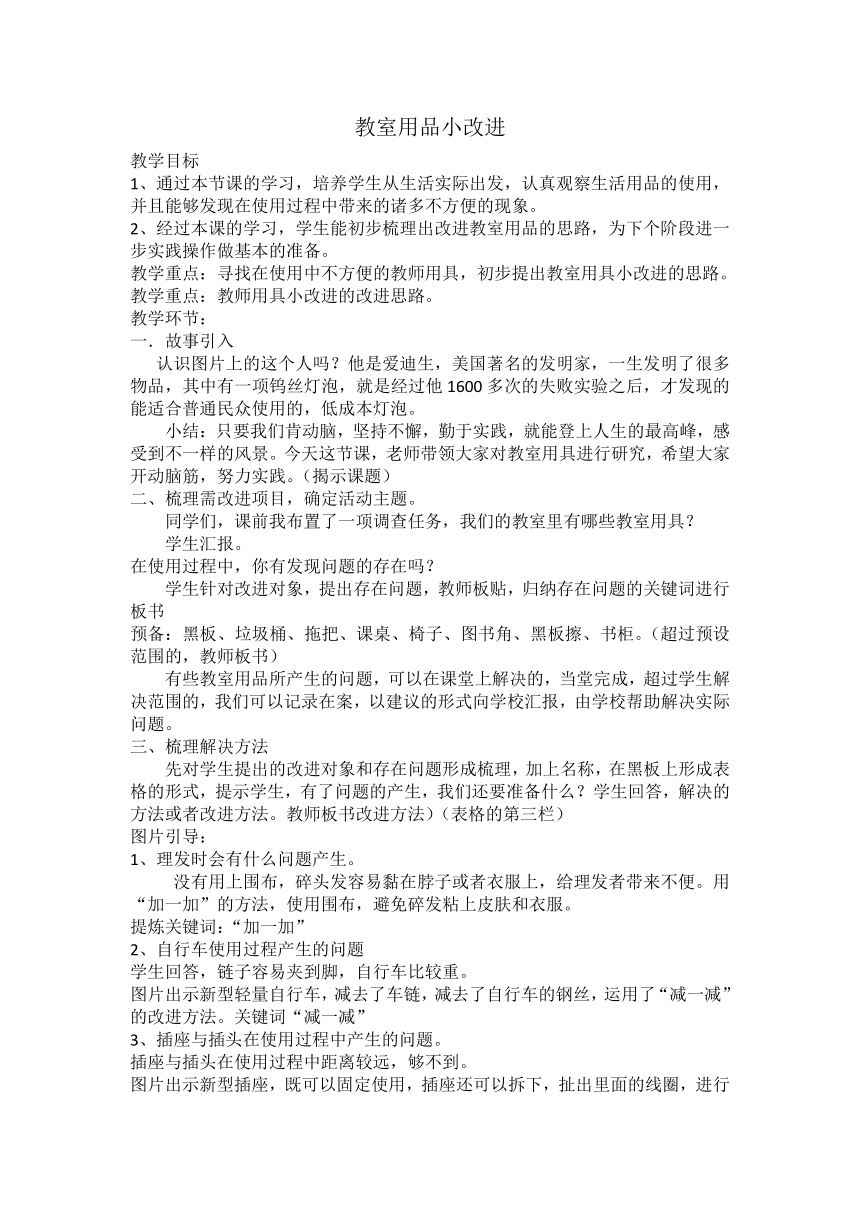 教室用品小改进

教学目标

1、通过本节课的学习，培养学生从生活实际出发，认真观察生活用品的使用，并且能够发现在使用过程中带来的诸多不方便的现象。

2、经过本课的学习，学生能初步梳理出改进教室用品的思路，为下个阶段进一步实践操作做基本的准备。

教学重点：寻找在使用中不方便的教师用具，初步提出教室用具小改进的思路。

教学重点：教师用具小改进的改进思路。

教学环节：

一．故事引入

认识图片上的这个人吗？他是爱迪生，美国著名的发明家，一生发明了很多物品，其中有一项钨丝灯泡，就是经过他1600多次的失败实验之后，才发现的能适合普通民众使用的，低成本灯泡。

小结：只要我们肯动脑，坚持不懈，勤于实践，就能登上人生的最高峰，感受到不一样的风景。今天这节课，老师带领大家对教室用具进行研究，希望大家开动脑筋，努力实践。（揭示课题）

二、梳理需改进项目，确定活动主题。

同学们，课前我布置了一项调查任务，我们的教室里有哪些教室用具？

学生汇报。

在使用过程中，你有发现问题的存在吗？

学生针对改进对象，提出存在问题，教师板贴，归纳存在问题的关键词进行板书

预备：黑板、垃圾桶、拖把、课桌、椅子、图书角、黑板擦、书柜。（超过预设范围的，教师板书）

有些教室用品所产生的问题，可以在课堂上解决的，当堂完成，超过学生解决范围的，我们可以记录在案，以建议的形式向学校汇报，由学校帮助解决实际问题。

三、梳理解决方法

先对学生提出的改进对象和存在问题形成梳理，加上名称，在黑板上形成表格的形式，提示学生，有了问题的产生，我们还要准备什么？学生回答，解决的方法或者改进方法。教师板书改进方法）（表格的第三栏）

图片引导：

1、理发时会有什么问题产生。

没有用上围布，碎头发容易黏在脖子或者衣服上，给理发者带来不便。用“加一加”的方法，使用围布，避免碎发粘上皮肤和衣服。

提炼关键词：“加一加”

2、自行车使用过程产生的问题

学生回答，链子容易夹到脚，自行车比较重。

图片出示新型轻量自行车，减去了车链，减去了自行车的钢丝，运用了“减一减”的改进方法。关键词“减一减”

3、插座与插头在使用过程中产生的问题。

插座与插头在使用过程中距离较远，够不到。

图片出示新型插座，既可以固定使用，插座还可以拆下，扯出里面的线圈，进行